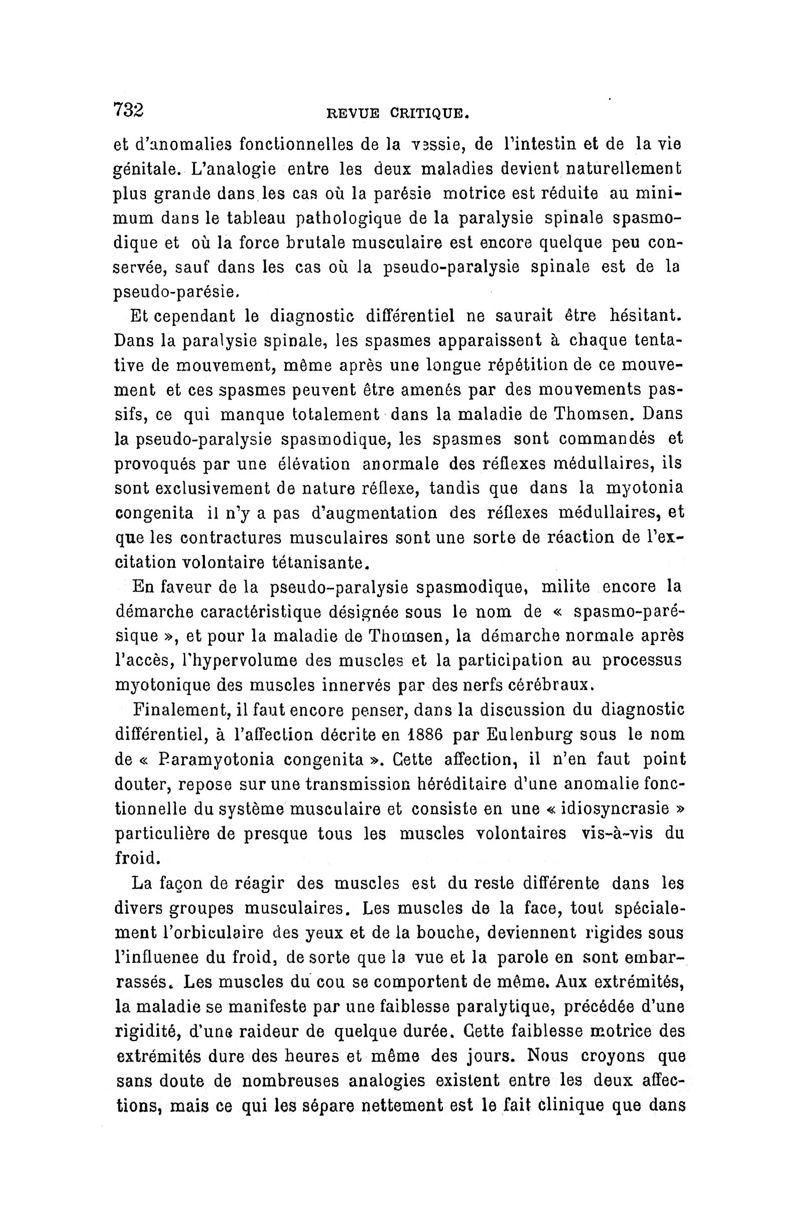 732 REVUE CRITIQUE.

et d'anomalies fonctionnelles de la vessie, de l'intestin et de la vie génitale. L'analogie entre les deux maladies devient naturellement plus grande dans les cas où la parésie motrice est réduite au minimum dans le tableau pathologique de la paralysie spinale spasmodique et où la force brutale musculaire est encore quelque peu conservée, sauf dans les cas où la pseudo-paralysie spinale est de la pseudo-parésie.

Et cependant le diagnostic différentiel ne saurait être hésitant. Dans la paralysie spinale, les spasmes apparaissent à chaque tentative de mouvement, même après une longue répétition de ce mouvement et ces spasmes peuvent être amenés par des mouvements passifs, ce qui manque totalement dans la maladie de Thomsen. Dans la pseudo-paralysie spasmodique, les spasmes sont commandés et provoqués par une élévation anormale des réflexes médullaires, ils sont exclusivement de nature réflexe, tandis que dans la myotonia congenita il n'y a pas d'augmentation des réflexes médullaires, et que les contractures musculaires sont une sorte de réaction de l'excitation volontaire tétanisante.

En faveur de la pseudo-paralysie spasmodique, milite encore la démarche caractéristique désignée sous le nom de « spasmo-parésique », et pour la maladie de Thomsen, la démarche normale après l'accès, l'hypervolume des muscles et la participation au processus myotonique des muscles innervés par des nerfs cérébraux.

Finalement, il faut encore penser, dans la discussion du diagnostic différentiel, à l'affection décrite en 1886 par Eulenburg sous le nom de « Paramyotonia congenita ». Cette affection, il n'en faut point douter, repose sur une transmission héréditaire d'une anomalie fonctionnelle du système musculaire et consiste en une « idiosyncrasie » particulière de presque tous les muscles volontaires vis-à-vis du froid.

La façon de réagir des muscles est du reste différente dans les divers groupes musculaires. Les muscles de la face, tout spécialement l'orbiculaire des yeux et de la bouche, deviennent rigides sous l'influenee du froid, de sorte que la vue et la parole en sont embarrassés. Les muscles du cou se comportent de même. Aux extrémités, la maladie se manifeste par une faiblesse paralytique, précédée d'une rigidité, d'une raideur de quelque durée. Cette faiblesse motrice des extrémités dure des heures et même des jours. Nous croyons que sans doute de nombreuses analogies existent entre les deux affections, mais ce qui les sépare nettement est le fait clinique que dans